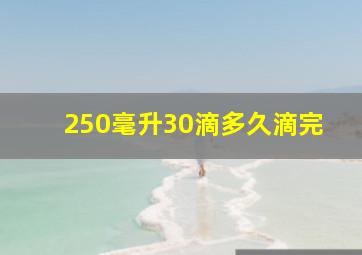 250毫升30滴多久滴完